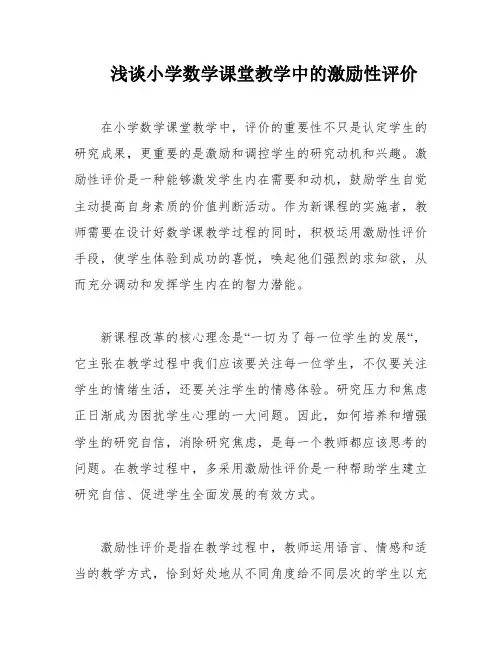 浅谈小学数学课堂教学中的激励性评价

在小学数学课堂教学中，评价的重要性不只是认定学生的研究成果，更重要的是激励和调控学生的研究动机和兴趣。激励性评价是一种能够激发学生内在需要和动机，鼓励学生自觉主动提高自身素质的价值判断活动。作为新课程的实施者，教师需要在设计好数学课教学过程的同时，积极运用激励性评价手段，使学生体验到成功的喜悦，唤起他们强烈的求知欲，从而充分调动和发挥学生内在的智力潜能。

新课程改革的核心理念是“一切为了每一位学生的发展“，它主张在教学过程中我们应该要关注每一位学生，不仅要关注学生的情绪生活，还要关注学生的情感体验。研究压力和焦虑正日渐成为困扰学生心理的一大问题。因此，如何培养和增强学生的研究自信，消除研究焦虑，是每一个教师都应该思考的问题。在教学过程中，多采用激励性评价是一种帮助学生建立研究自信、促进学生全面发展的有效方式。

激励性评价是指在教学过程中，教师运用语言、情感和适当的教学方式，恰到好处地从不同角度给不同层次的学生以充